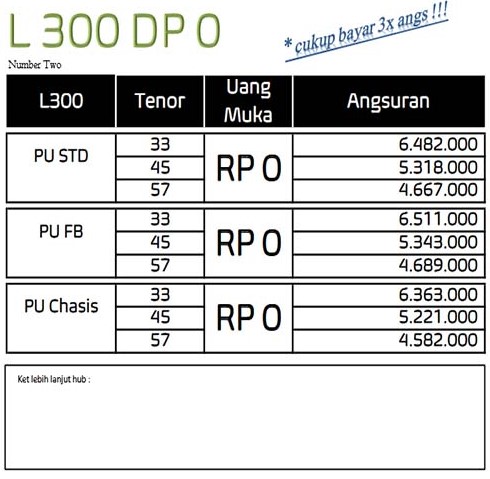 L 300 DP 0

* cukup bayar 3x angs !!!

Number Two

| L300 | Tenor | Uang Muka | Angsuran |
|---|---|---|---|
| PU STD | 33 | RP 0 | 6.482.000 |
| | 45 | | 5.318.000 |
| | 57 | | 4.667.000 |
| PU FB | 33 | RP 0 | 6.511.000 |
| | 45 | | 5.343.000 |
| | 57 | | 4.689.000 |
| PU Chasis | 33 | RP 0 | 6.363.000 |
| | 45 | | 5.221.000 |
| | 57 | | 4.582.000 |

Ket lebih lanjut hub :